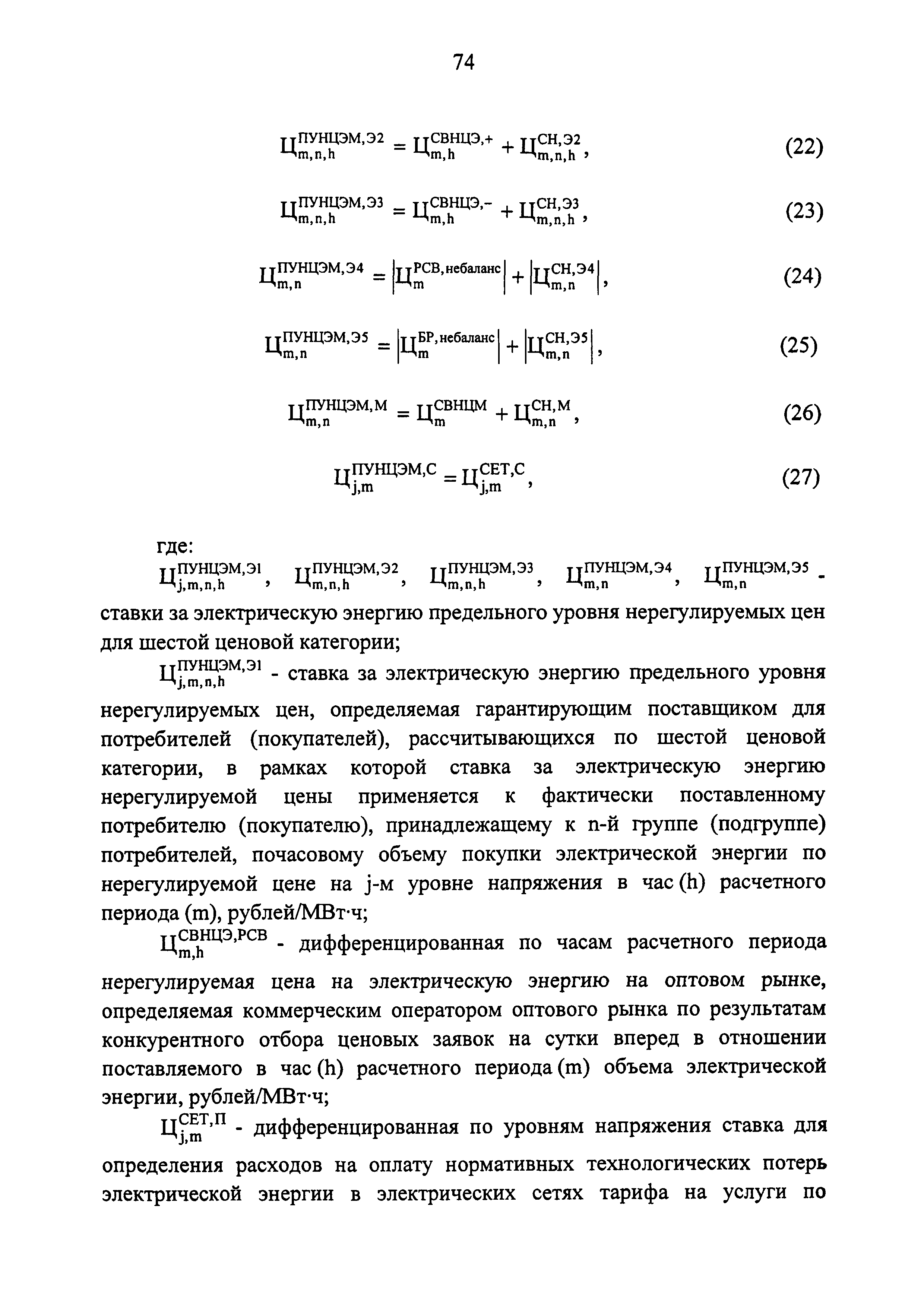 74

$Ц_{m,n,h}^{ПУНЦЭМ,Э2} = Ц_{m,h}^{СВНЦЭ,+} + Ц_{m,n,h}^{СН,Э2}$, (22)

$Ц_{m,n,h}^{ПУНЦЭМ,Э3} = Ц_{m,h}^{СВНЦЭ,-} + Ц_{m,n,h}^{СН,Э3}$, (23)

$Ц_{m,n}^{ПУНЦЭМ,Э4} = \left|Ц_{m}^{РСВ,небаланс}\right| + \left|Ц_{m,n}^{СН,Э4}\right|$, (24)

$Ц_{m,n}^{ПУНЦЭМ,Э5} = \left|Ц_{m}^{БР,небаланс}\right| + \left|Ц_{m,n}^{СН,Э5}\right|$, (25)

$Ц_{m,n}^{ПУНЦЭМ,М} = Ц_{m}^{СВНЦМ} + Ц_{m,n}^{СН,М}$, (26)

$Ц_{j,m}^{ПУНЦЭМ,С} = Ц_{j,m}^{СЕТ,С}$, (27)

где:

$Ц_{j,m,n,h}^{ПУНЦЭМ,Э1}$, $Ц_{m,n,h}^{ПУНЦЭМ,Э2}$, $Ц_{m,n,h}^{ПУНЦЭМ,Э3}$, $Ц_{m,n}^{ПУНЦЭМ,Э4}$, $Ц_{m,n}^{ПУНЦЭМ,Э5}$ - ставки за электрическую энергию предельного уровня нерегулируемых цен для шестой ценовой категории;

$Ц_{j,m,n,h}^{ПУНЦЭМ,Э1}$ - ставка за электрическую энергию предельного уровня нерегулируемых цен, определяемая гарантирующим поставщиком для потребителей (покупателей), рассчитывающихся по шестой ценовой категории, в рамках которой ставка за электрическую энергию нерегулируемой цены применяется к фактически поставленному потребителю (покупателю), принадлежащему к n-й группе (подгруппе) потребителей, почасовому объему покупки электрической энергии по нерегулируемой цене на j-м уровне напряжения в час (h) расчетного периода (m), рублей/МВт·ч;

$Ц_{m,h}^{СВНЦЭ,РСВ}$ - дифференцированная по часам расчетного периода нерегулируемая цена на электрическую энергию на оптовом рынке, определяемая коммерческим оператором оптового рынка по результатам конкурентного отбора ценовых заявок на сутки вперед в отношении поставляемого в час (h) расчетного периода (m) объема электрической энергии, рублей/МВт·ч;

$Ц_{j,m}^{СЕТ,П}$ - дифференцированная по уровням напряжения ставка для определения расходов на оплату нормативных технологических потерь электрической энергии в электрических сетях тарифа на услуги по